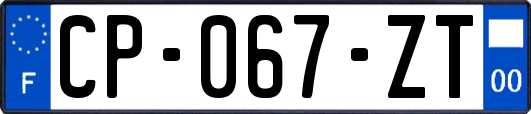 F
CP-067-ZT
00